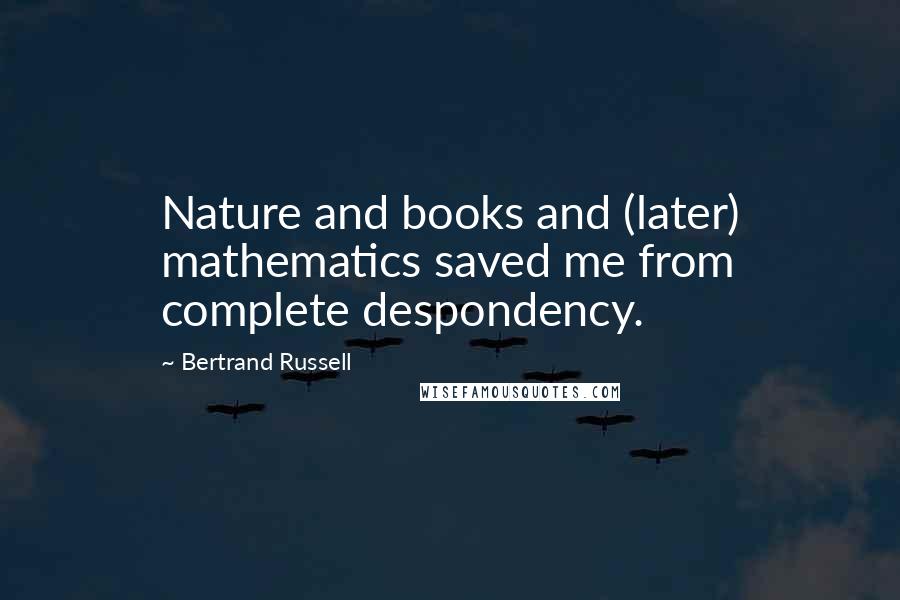 Nature and books and (later) mathematics saved me from complete despondency.

~ Bertrand Russell

WISEFAMOUSQUOTES.COM